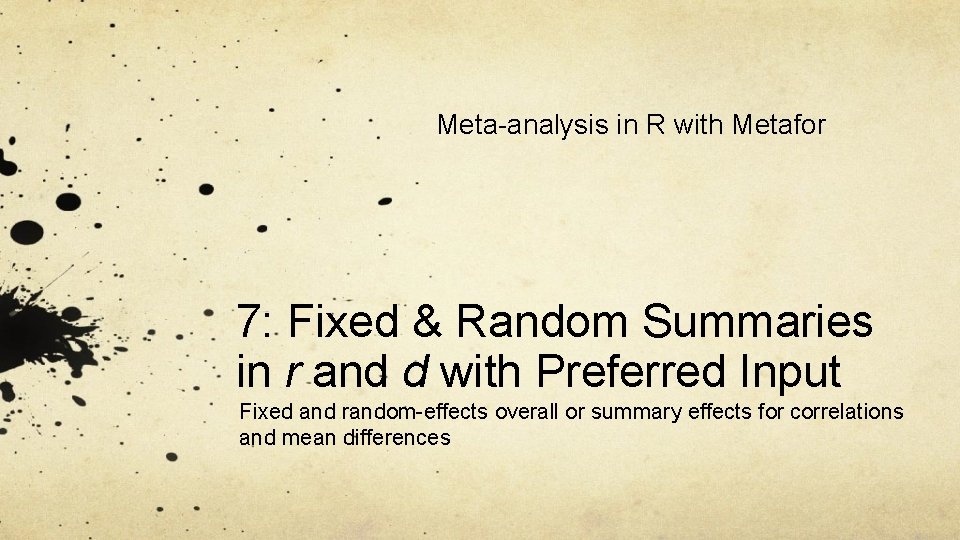 Meta-analysis in R with Metafor

7: Fixed & Random Summaries in r and d with Preferred Input

Fixed and random-effects overall or summary effects for correlations and mean differences